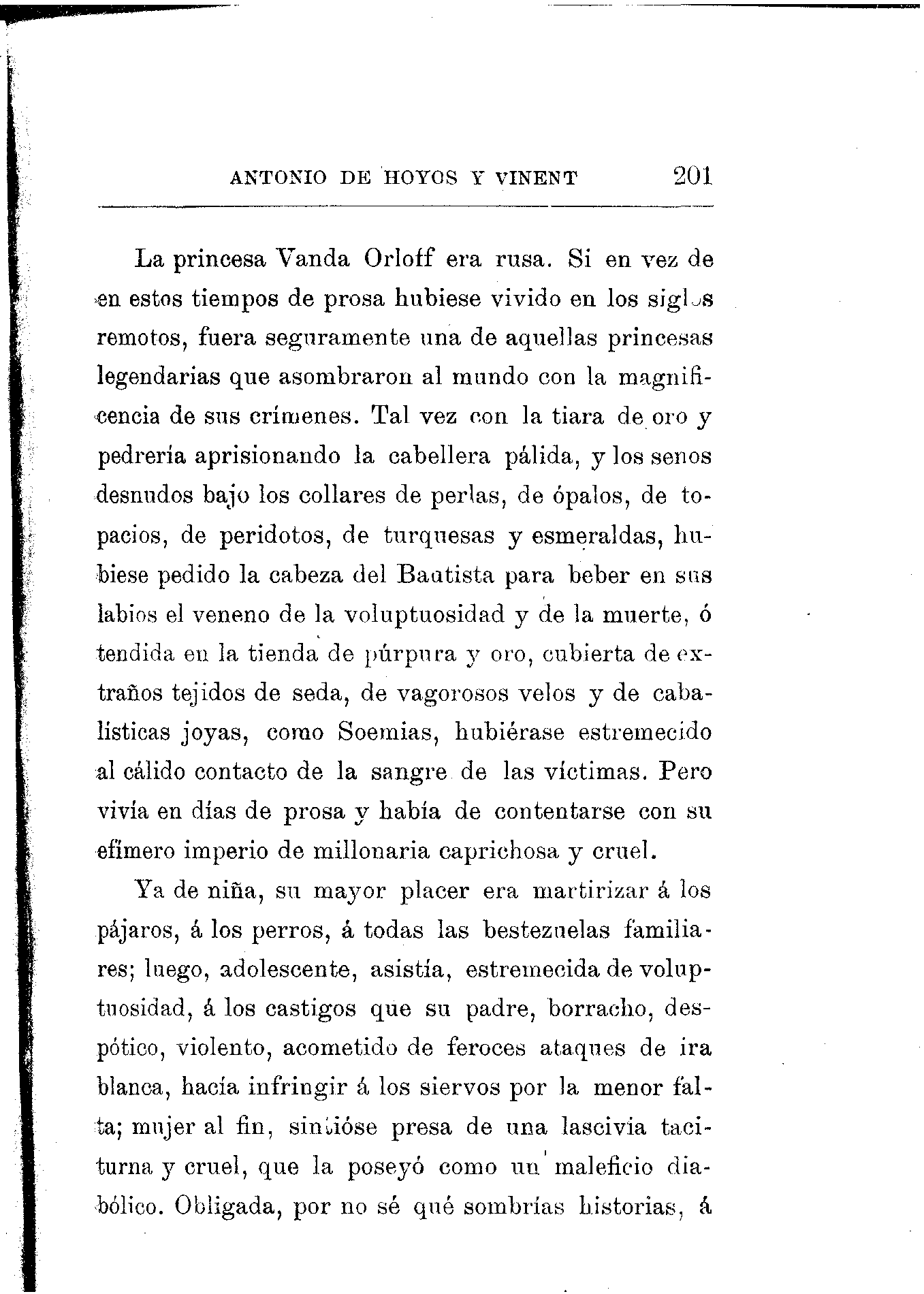 ANTONIO DE HOYOS Y VINENT 201

La princesa Vanda Orloff era rusa. Si en vez de en estos tiempos de prosa hubiese vivido en los siglos remotos, fuera seguramente una de aquellas princesas legendarias que asombraron al mundo con la magnificencia de sus crímenes. Tal vez con la tiara de oro y pedrería aprisionando la cabellera pálida, y los senos desnudos bajo los collares de perlas, de ópalos, de topacios, de peridotos, de turquesas y esmeraldas, hubiese pedido la cabeza del Bautista para beber en sus labios el veneno de la voluptuosidad y de la muerte, ó tendida en la tienda de púrpura y oro, cubierta de extraños tejidos de seda, de vagorosos velos y de cabalísticas joyas, como Soemias, hubiérase estremecido al cálido contacto de la sangre de las víctimas. Pero vivía en días de prosa y había de contentarse con su efímero imperio de millonaria caprichosa y cruel.

Ya de niña, su mayor placer era martirizar á los pájaros, á los perros, á todas las bestezuelas familiares; luego, adolescente, asistía, estremecida de voluptuosidad, á los castigos que su padre, borracho, despótico, violento, acometido de feroces ataques de ira blanca, hacía infringir á los siervos por la menor falta; mujer al fin, sintióse presa de una lascivia taciturna y cruel, que la poseyó como un maleficio diabólico. Obligada, por no sé qué sombrías historias, á